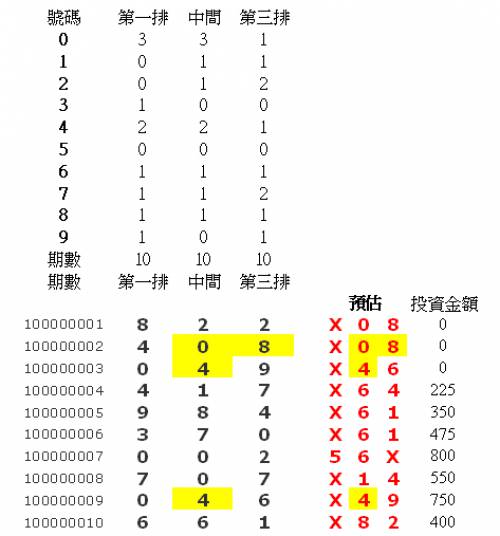 | 號碼 | 第一排 | 中間 | 第三排 |
|---|---|---|---|
| 0 | 3 | 3 | 1 |
| 1 | 0 | 1 | 1 |
| 2 | 0 | 1 | 2 |
| 3 | 1 | 0 | 0 |
| 4 | 2 | 2 | 1 |
| 5 | 0 | 0 | 0 |
| 6 | 1 | 1 | 1 |
| 7 | 1 | 1 | 2 |
| 8 | 1 | 1 | 1 |
| 9 | 1 | 0 | 1 |
| 期數 | 10 | 10 | 10 |

| 期數 | 第一排 | 中間 | 第三排 | 預估 | | | 投資金額 |
|---|---|---|---|---|---|---|---|
| 100000001 | 8 | 2 | 2 | X | 0 | 8 | 0 |
| 100000002 | 4 | 0 | 8 | X | 0 | 8 | 0 |
| 100000003 | 0 | 4 | 9 | X | 4 | 6 | 0 |
| 100000004 | 4 | 1 | 7 | X | 6 | 4 | 225 |
| 100000005 | 9 | 8 | 4 | X | 6 | 1 | 350 |
| 100000006 | 3 | 7 | 0 | X | 6 | 1 | 475 |
| 100000007 | 0 | 0 | 2 | 5 | 6 | X | 800 |
| 100000008 | 7 | 0 | 7 | X | 1 | 4 | 550 |
| 100000009 | 0 | 4 | 6 | X | 4 | 9 | 750 |
| 100000010 | 6 | 6 | 1 | X | 8 | 2 | 400 |